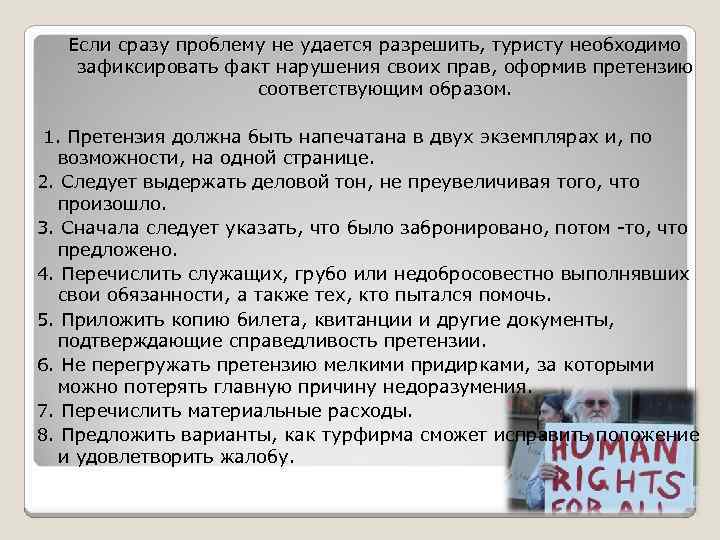 Если сразу проблему не удается разрешить, туристу необходимо зафиксировать факт нарушения своих прав, оформив претензию соответствующим образом.

1. Претензия должна быть напечатана в двух экземплярах и, по возможности, на одной странице.
2. Следует выдержать деловой тон, не преувеличивая того, что произошло.
3. Сначала следует указать, что было забронировано, потом -то, что предложено.
4. Перечислить служащих, грубо или недобросовестно выполнявших свои обязанности, а также тех, кто пытался помочь.
5. Приложить копию билета, квитанции и другие документы, подтверждающие справедливость претензии.
6. Не перегружать претензию мелкими придирками, за которыми можно потерять главную причину недоразумения.
7. Перечислить материальные расходы.
8. Предложить варианты, как турфирма сможет исправить положение и удовлетворить жалобу.

HUMAN RIGHTS FOR ALL